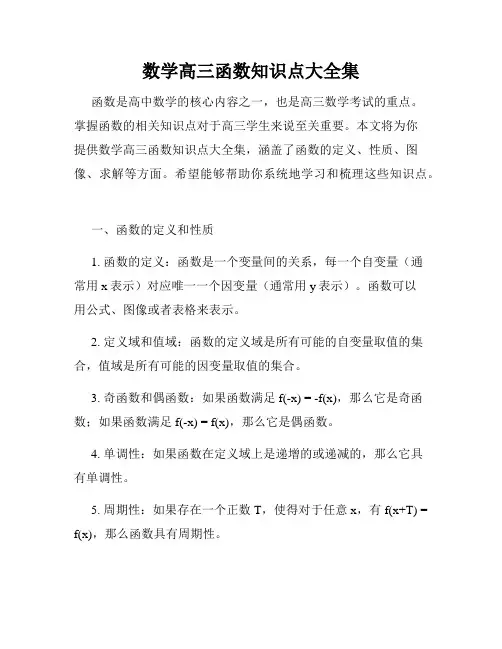 数学高三函数知识点大全集

函数是高中数学的核心内容之一，也是高三数学考试的重点。掌握函数的相关知识点对于高三学生来说至关重要。本文将为你提供数学高三函数知识点大全集，涵盖了函数的定义、性质、图像、求解等方面。希望能够帮助你系统地学习和梳理这些知识点。

一、函数的定义和性质

1. 函数的定义：函数是一个变量间的关系，每一个自变量（通常用 x 表示）对应唯一一个因变量（通常用 y 表示）。函数可以用公式、图像或者表格来表示。

2. 定义域和值域：函数的定义域是所有可能的自变量取值的集合，值域是所有可能的因变量取值的集合。

3. 奇函数和偶函数：如果函数满足 $f(-x) = -f(x)$，那么它是奇函数；如果函数满足 $f(-x) = f(x)$，那么它是偶函数。

4. 单调性：如果函数在定义域上是递增的或递减的，那么它具有单调性。

5. 周期性：如果存在一个正数 T，使得对于任意 x，有 $f(x+T) = f(x)$，那么函数具有周期性。